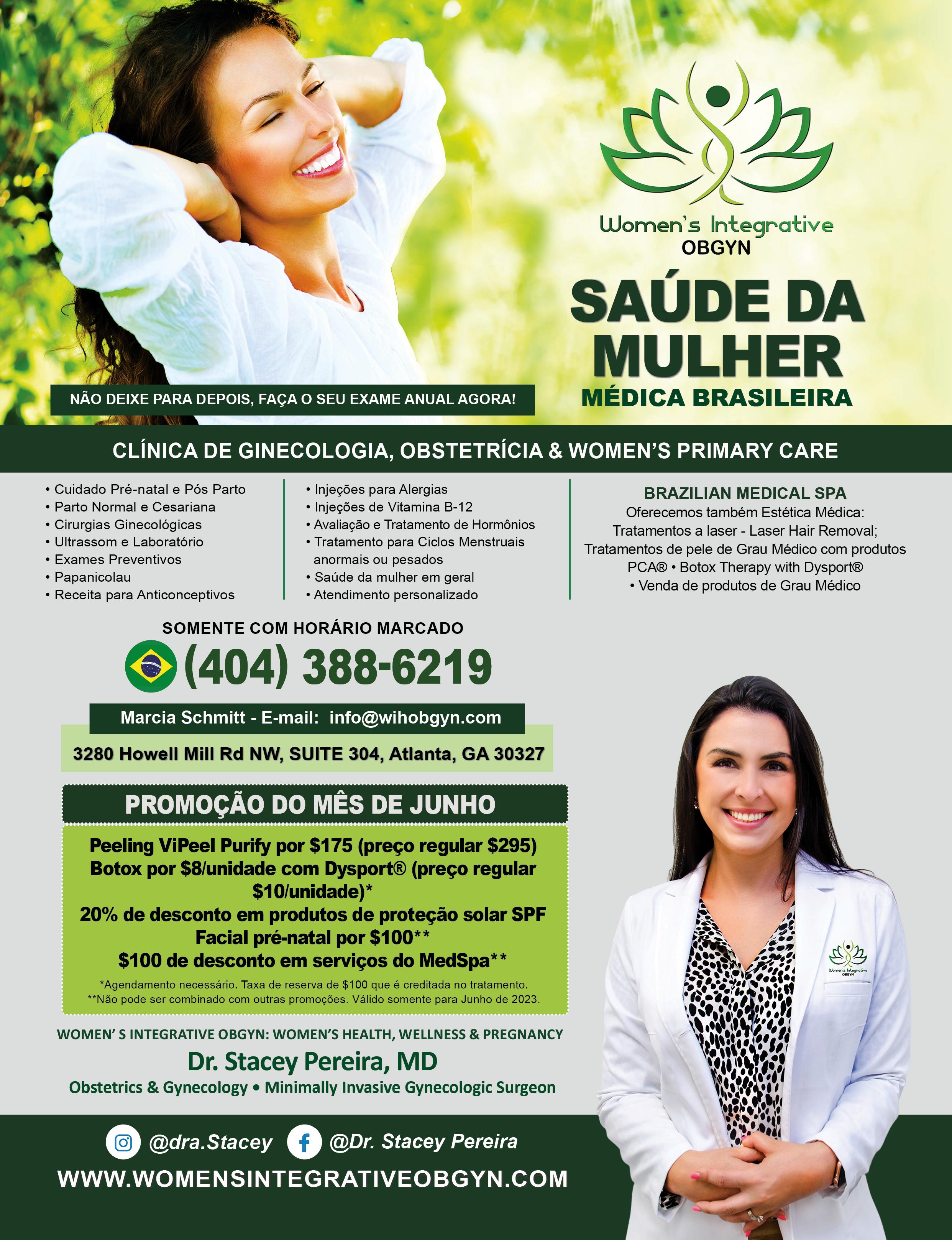 Women's Integrative
OBGYN

SAÚDE DA
MULHER
MÉDICA BRASILEIRA

NÃO DEIXE PARA DEPOIS, FAÇA O SEU EXAME ANUAL AGORA!

CLÍNICA DE GINECOLOGIA, OBSTETRÍCIA & WOMEN'S PRIMARY CARE

• Cuidado Pré-natal e Pós Parto
• Parto Normal e Cesariana
• Cirurgias Ginecológicas
• Ultrassom e Laboratório
• Exames Preventivos
• Papanicolau
• Receita para Anticonceptivos

• Injeções para Alergias
• Injeções de Vitamina B-12
• Avaliação e Tratamento de Hormônios
• Tratamento para Ciclos Menstruais anormais ou pesados
• Saúde da mulher em geral
• Atendimento personalizado

BRAZILIAN MEDICAL SPA
Oferecemos também Estética Médica:
Tratamentos a laser - Laser Hair Removal;
Tratamentos de pele de Grau Médico com produtos PCA® • Botox Therapy with Dysport®
• Venda de produtos de Grau Médico

SOMENTE COM HORÁRIO MARCADO
(404) 388-6219

Marcia Schmitt - E-mail: info@wihobgyn.com

3280 Howell Mill Rd NW, SUITE 304, Atlanta, GA 30327

PROMOÇÃO DO MÊS DE JUNHO

Peeling ViPeel Purify por $175 (preço regular $295)
Botox por $8/unidade com Dysport® (preço regular $10/unidade)*
20% de desconto em produtos de proteção solar SPF
Facial pré-natal por $100**
$100 de desconto em serviços do MedSpa**

*Agendamento necessário. Taxa de reserva de $100 que é creditada no tratamento.
**Não pode ser combinado com outras promoções. Válido somente para Junho de 2023.

WOMEN' S INTEGRATIVE OBGYN: WOMEN'S HEALTH, WELLNESS & PREGNANCY
Dr. Stacey Pereira, MD
Obstetrics & Gynecology • Minimally Invasive Gynecologic Surgeon

@dra.Stacey @Dr. Stacey Pereira
WWW.WOMENSINTEGRATIVEOBGYN.COM